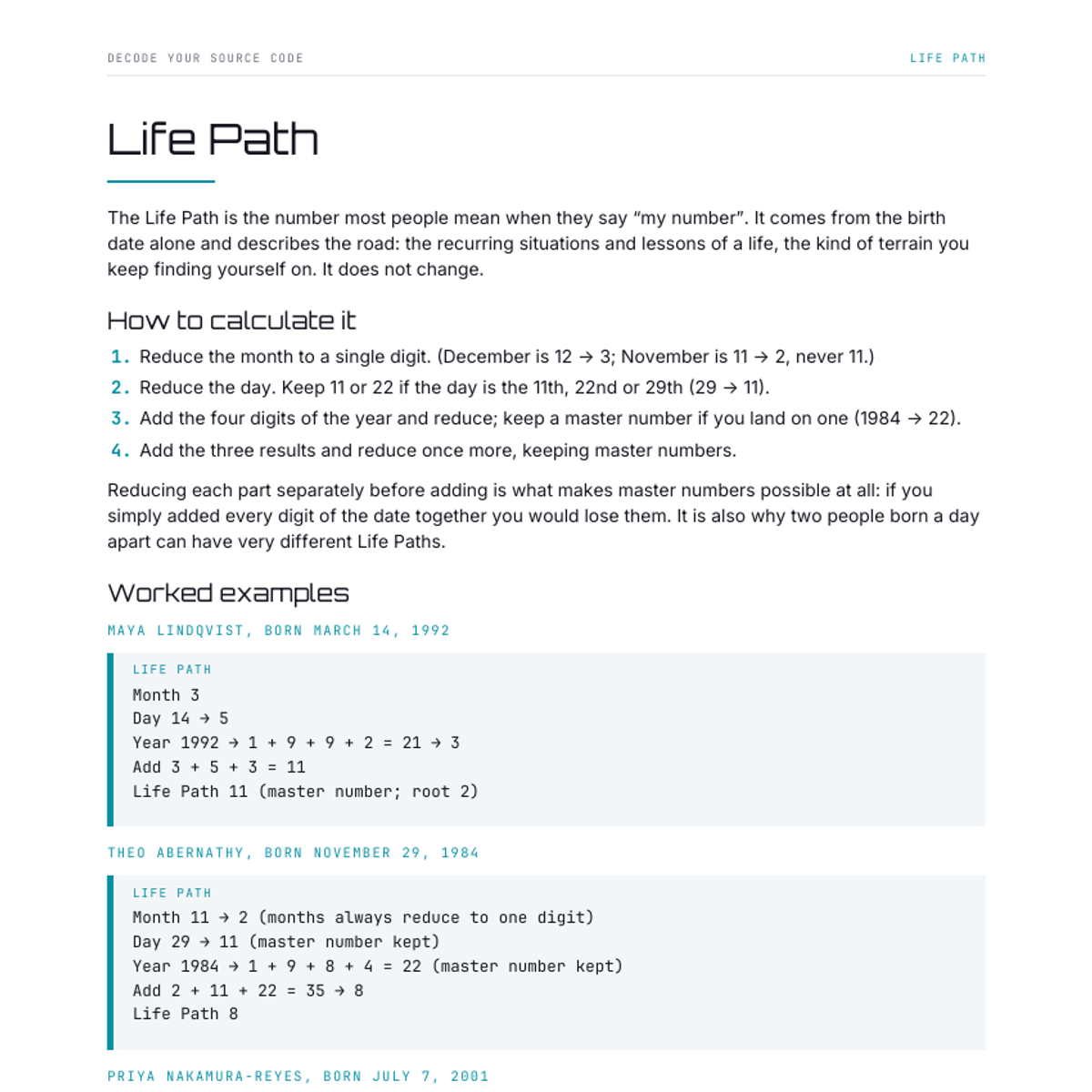 DECODE YOUR SOURCE CODE

LIFE PATH

Life Path

The Life Path is the number most people mean when they say "my number". It comes from the birth date alone and describes the road: the recurring situations and lessons of a life, the kind of terrain you keep finding yourself on. It does not change.

How to calculate it

1. Reduce the month to a single digit. (December is 12 → 3; November is 11 → 2, never 11.)
2. Reduce the day. Keep 11 or 22 if the day is the 11th, 22nd or 29th (29 → 11).
3. Add the four digits of the year and reduce; keep a master number if you land on one (1984 → 22).
4. Add the three results and reduce once more, keeping master numbers.

Reducing each part separately before adding is what makes master numbers possible at all: if you simply added every digit of the date together you would lose them. It is also why two people born a day apart can have very different Life Paths.

Worked examples

MAYA LINDQVIST, BORN MARCH 14, 1992

LIFE PATH
Month 3
Day 14 → 5
Year 1992 → 1 + 9 + 9 + 2 = 21 → 3
Add 3 + 5 + 3 = 11
Life Path 11 (master number; root 2)

THEO ABERNATHY, BORN NOVEMBER 29, 1984

LIFE PATH
Month 11 → 2 (months always reduce to one digit)
Day 29 → 11 (master number kept)
Year 1984 → 1 + 9 + 8 + 4 = 22 (master number kept)
Add 2 + 11 + 22 = 35 → 8
Life Path 8

PRIYA NAKAMURA-REYES, BORN JULY 7, 2001